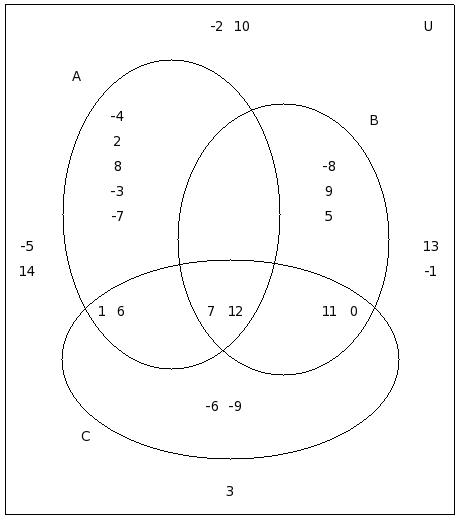 -2 10

U

A

-4
2
8
-3
-7

B

-8
9
5

-5
14

13
-1

1 6

7 12

11 0

-6 -9

C

3